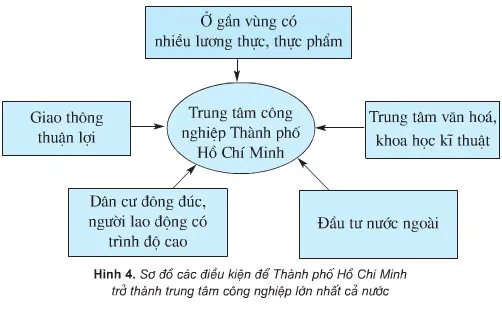 Ở gần vùng có nhiều lương thực, thực phẩm

Giao thông thuận lợi

Trung tâm công nghiệp Thành phố Hồ Chí Minh

Trung tâm văn hoá, khoa học kĩ thuật

Dân cư đông đúc, người lao động có trình độ cao

Đầu tư nước ngoài

Hình 4. Sơ đồ các điều kiện để Thành phố Hồ Chí Minh trở thành trung tâm công nghiệp lớn nhất cả nước